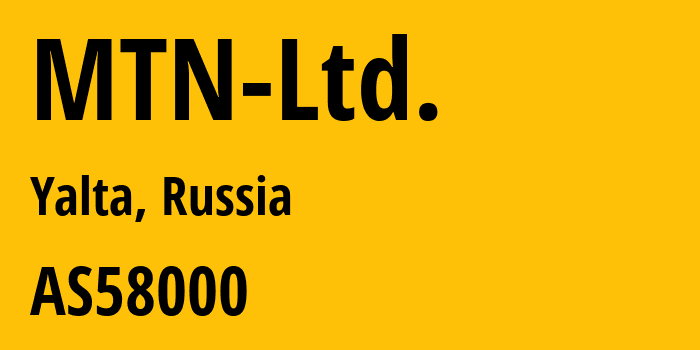 MTN-Ltd.

Yalta, Russia

AS58000